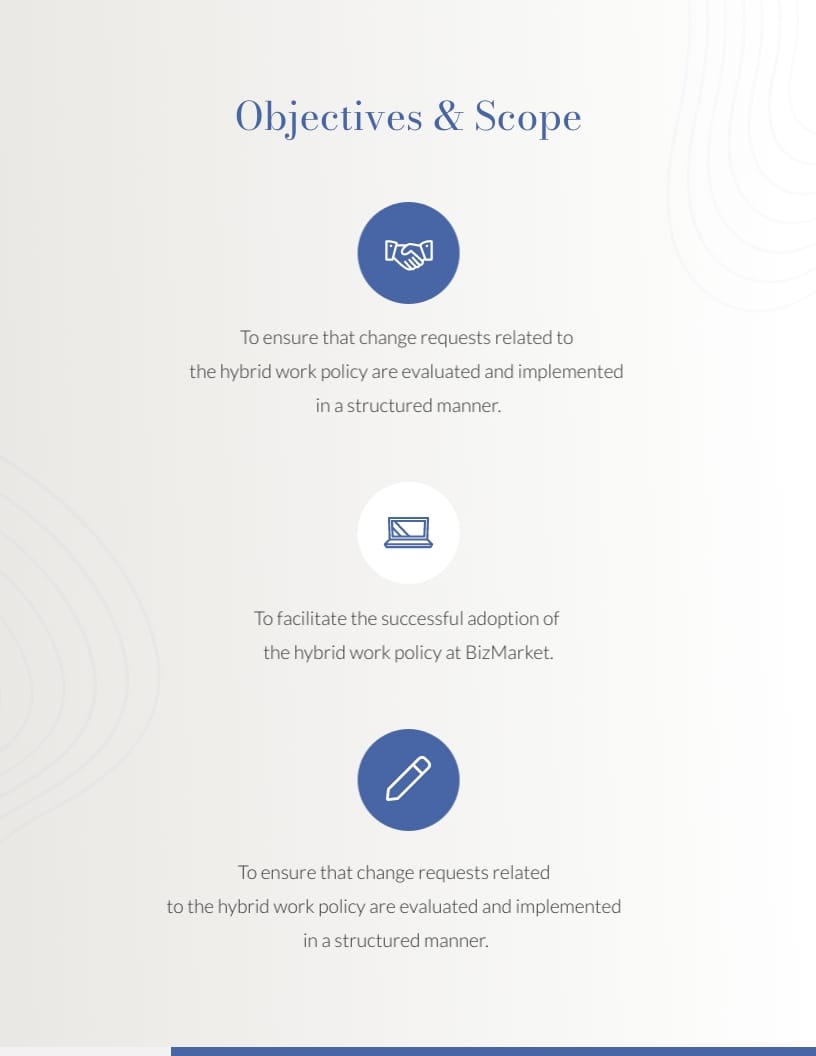 Objectives & Scope

To ensure that change requests related to the hybrid work policy are evaluated and implemented in a structured manner.

To facilitate the successful adoption of the hybrid work policy at BizMarket.

To ensure that change requests related to the hybrid work policy are evaluated and implemented in a structured manner.